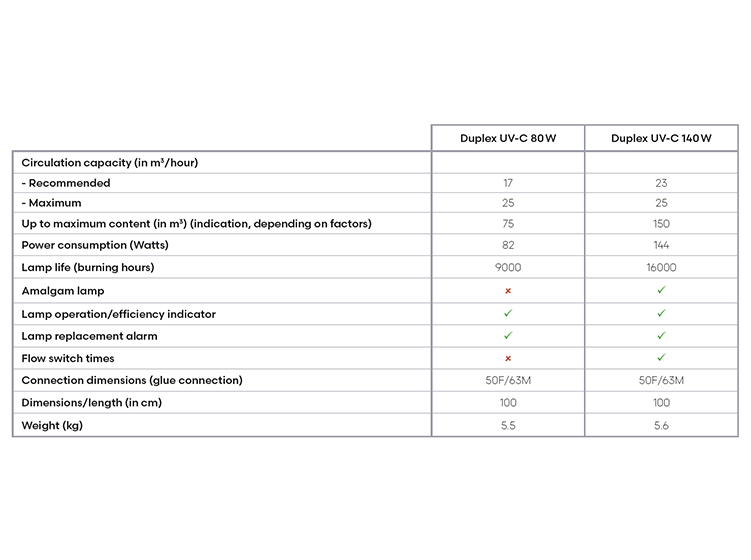 |  | Duplex UV-C 80 W | Duplex UV-C 140 W |
|---|---|---|
| Circulation capacity (in m³/hour) |  |  |
| - Recommended | 17 | 23 |
| - Maximum | 25 | 25 |
| Up to maximum content (in m³) (indication, depending on factors) | 75 | 150 |
| Power consumption (Watts) | 82 | 144 |
| Lamp life (burning hours) | 9000 | 16000 |
| Amalgam lamp | × | ✓ |
| Lamp operation/efficiency indicator | ✓ | ✓ |
| Lamp replacement alarm | ✓ | ✓ |
| Flow switch times | × | ✓ |
| Connection dimensions (glue connection) | 50F/63M | 50F/63M |
| Dimensions/length (in cm) | 100 | 100 |
| Weight (kg) | 5.5 | 5.6 |